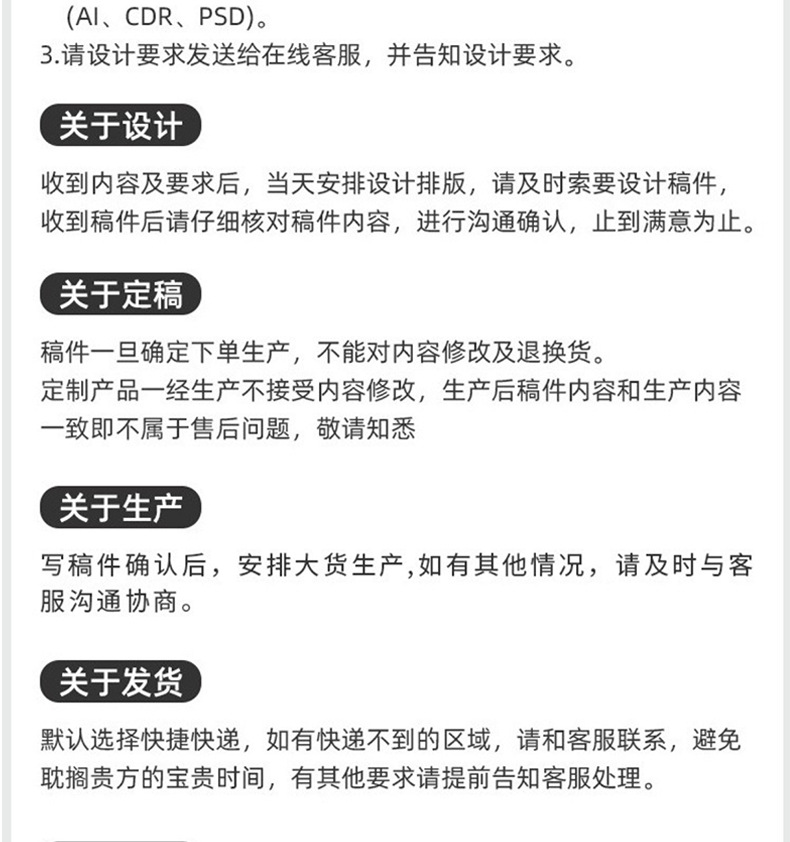 (AI、CDR、PSD)。
3.请设计要求发送给在线客服，并告知设计要求。

关于设计

收到内容及要求后，当天安排设计排版，请及时索要设计稿件，收到稿件后请仔细核对稿件内容，进行沟通确认，止到满意为止。

关于定稿

稿件一旦确定下单生产，不能对内容修改及退换货。
定制产品一经生产不接受内容修改，生产后稿件内容和生产内容一致即不属于售后问题，敬请知悉

关于生产

写稿件确认后，安排大货生产,如有其他情况，请及时与客服沟通协商。

关于发货

默认选择快捷快递，如有快递不到的区域，请和客服联系，避免耽搁贵方的宝贵时间，有其他要求请提前告知客服处理。